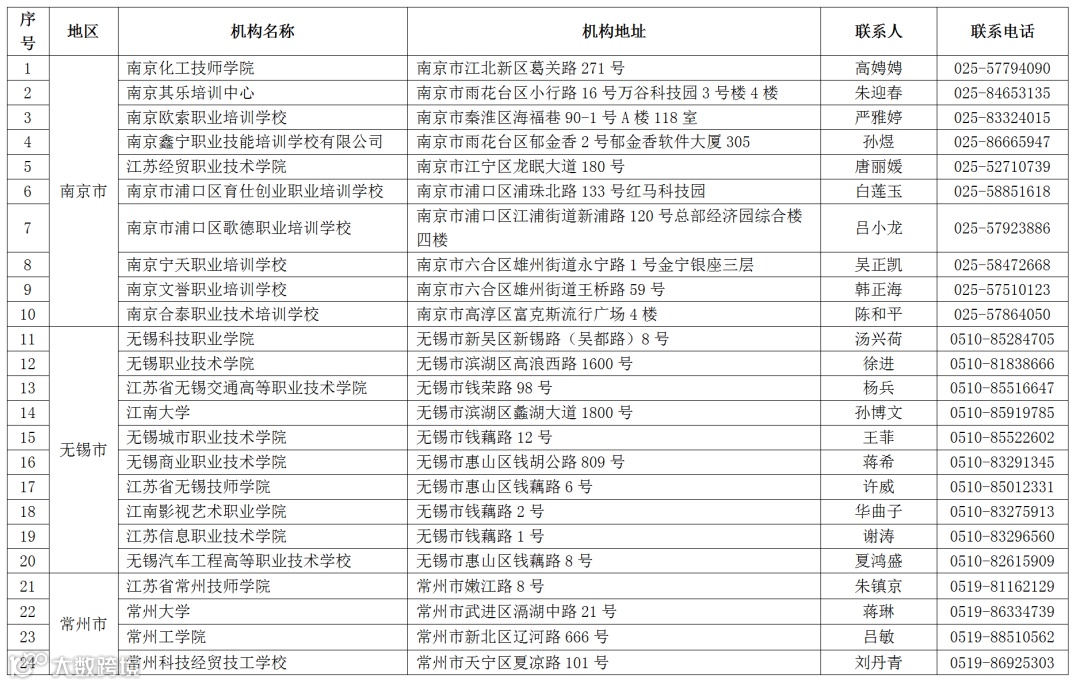 | 序号 | 地区 | 机构名称 | 机构地址 | 联系人 | 联系电话 |
|---|---|---|---|---|---|
| 1 | 南京市 | 南京化工技师学院 | 南京市江北新区葛关路 271 号 | 高娉娉 | 025-57794090 |
| 2 | | 南京其乐培训中心 | 南京市雨花台区小行路 16 号万谷科技园 3 号楼 4 楼 | 朱迎春 | 025-84653135 |
| 3 | | 南京欧索职业培训学校 | 南京市秦淮区海福巷 90-1 号 A 楼 118 室 | 严雅婷 | 025-83324015 |
| 4 | | 南京鑫宁职业技能培训学校有限公司 | 南京市雨花台区郁金香 2 号郁金香软件大厦 305 | 孙煜 | 025-86665947 |
| 5 | | 江苏经贸职业技术学院 | 南京市江宁区龙眠大道 180 号 | 唐丽媛 | 025-52710739 |
| 6 | | 南京市浦口区育仕创业职业培训学校 | 南京市浦口区浦珠北路 133 号红马科技园 | 白莲玉 | 025-58851618 |
| 7 | | 南京市浦口区歌德职业培训学校 | 南京市浦口区江浦街道新浦路 120 号总部经济园综合楼四楼 | 吕小龙 | 025-57923886 |
| 8 | | 南京宁天职业培训学校 | 南京市六合区雄州街道永宁路 1 号金宁银座三层 | 吴正凯 | 025-58472668 |
| 9 | | 南京文誉职业培训学校 | 南京市六合区雄州街道王桥路 59 号 | 韩正海 | 025-57510123 |
| 10 | | 南京合泰职业技术培训学校 | 南京市高淳区富克斯流行广场 4 楼 | 陈和平 | 025-57864050 |
| 11 | 无锡市 | 无锡科技职业学院 | 无锡市新吴区新锡路（吴都路）8 号 | 汤兴荷 | 0510-85284705 |
| 12 | | 无锡职业技术学院 | 无锡市滨湖区高浪西路 1600 号 | 徐进 | 0510-81838666 |
| 13 | | 江苏省无锡交通高等职业技术学院 | 无锡市钱荣路 98 号 | 杨兵 | 0510-85516647 |
| 14 | | 江南大学 | 无锡市滨湖区蠡湖大道 1800 号 | 孙博文 | 0510-85919785 |
| 15 | | 无锡城市职业技术学院 | 无锡市钱藕路 12 号 | 王菲 | 0510-85522602 |
| 16 | | 无锡商业职业技术学院 | 无锡市惠山区钱胡公路 809 号 | 蒋希 | 0510-83291345 |
| 17 | | 江苏省无锡技师学院 | 无锡市惠山区钱藕路 6 号 | 许威 | 0510-85012331 |
| 18 | | 江南影视艺术职业学院 | 无锡市钱藕路 2 号 | 华曲子 | 0510-83275913 |
| 19 | | 江苏信息职业技术学院 | 无锡市钱藕路 1 号 | 谢涛 | 0510-83296560 |
| 20 | | 无锡汽车工程高等职业技术学校 | 无锡市惠山区钱藕路 8 号 | 夏鸿盛 | 0510-82615909 |
| 21 | 常州市 | 江苏省常州技师学院 | 常州市嫩江路 8 号 | 朱镇京 | 0519-81162129 |
| 22 | | 常州大学 | 常州市武进区滆湖中路 21 号 | 蒋琳 | 0519-86334739 |
| 23 | | 常州工学院 | 常州市新北区辽河路 666 号 | 吕敏 | 0519-88510562 |
| 24 | | 常州科技经贸技工学校 | 常州市天宁区夏凉路 101 号 | 刘丹青 | 0519-86925303 |

大数跨境